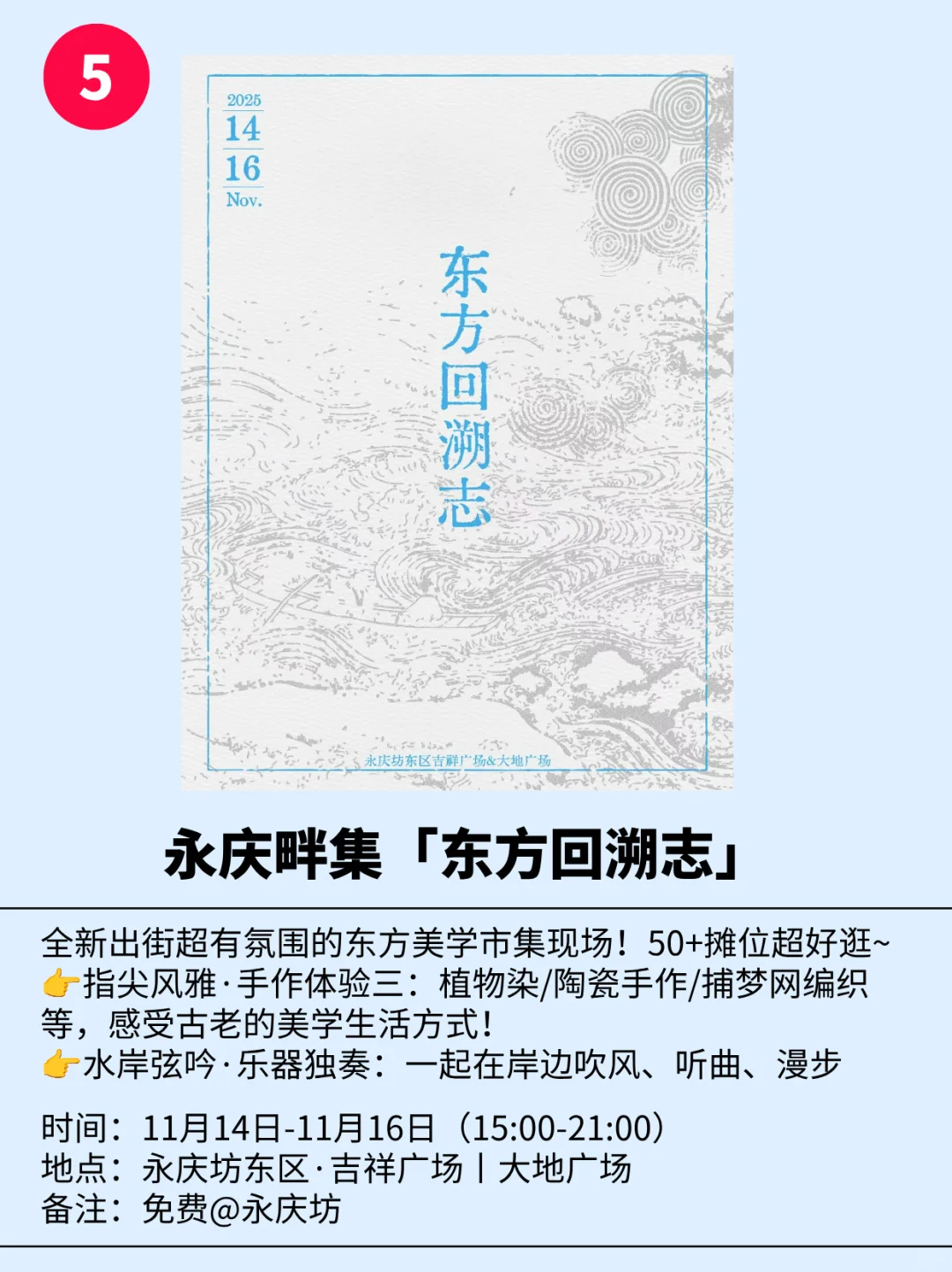 5

2025
14
16
Nov.

东方回溯志

永庆坊东区吉祥广场&大地广场

永庆畔集「东方回溯志」

全新出街超有氛围的东方美学市集现场！50+摊位超好逛~
👉指尖风雅·手作体验三：植物染/陶瓷手作/捕梦网编织等，感受古老的美学生活方式！
👉水岸弦吟·乐器独奏：一起在岸边吹风、听曲、漫步

时间：11月14日-11月16日（15:00-21:00）
地点：永庆坊东区·吉祥广场丨大地广场
备注：免费@永庆坊